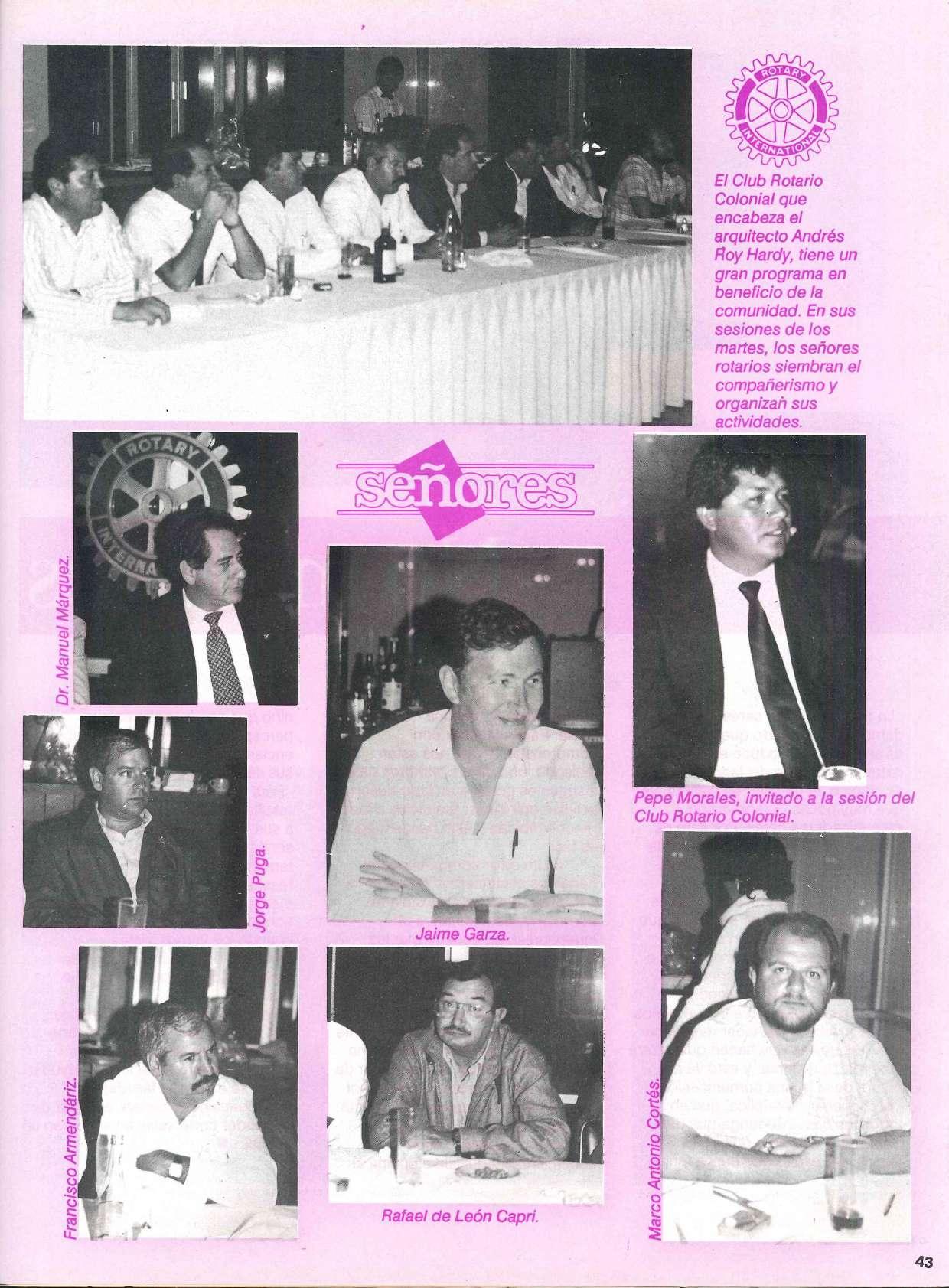 ROTARY INTERNATIONAL

El Club Rotario Colonial que encabeza el arquitecto Andrés Roy Hardy, tiene un gran programa en beneficio de la comunidad. En sus sesiones de los martes, los señores rotarios siembran el compañerismo y organizan sus actividades.

señores

Dr. Manuel Márquez.

Pepe Morales, invitado a la sesión del Club Rotario Colonial.

Jorge Puga.

Jaime Garza.

Francisco Armendáriz.

Rafael de León Capri.

Marco Antonio Cortés.

43